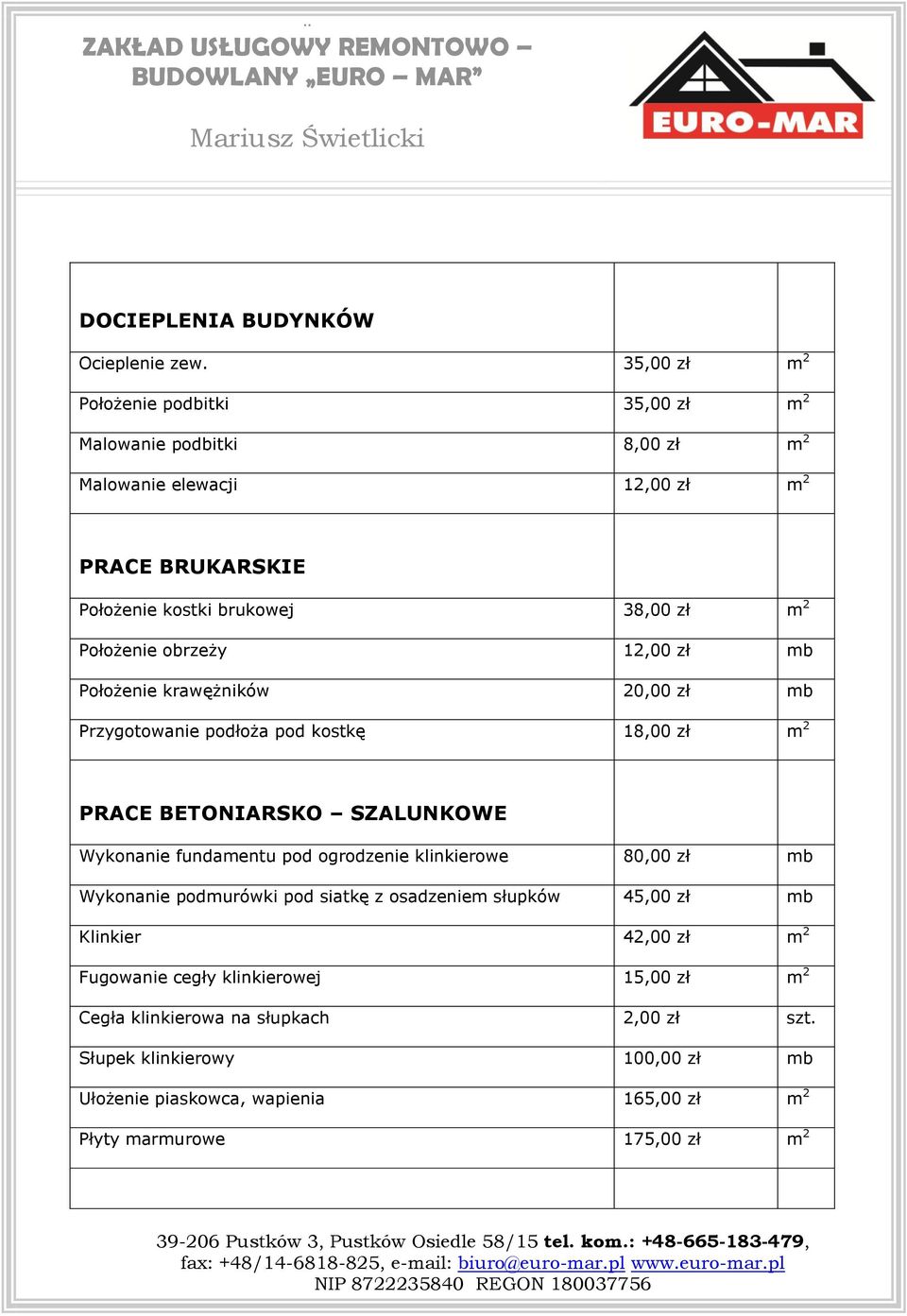 ZAKŁAD USŁUGOWY REMONTOWO – BUDOWLANY „EURO – MAR”

Mariusz Świetlicki

EURO-MAR

| | | |
|---|---|---|
| **DOCIEPLENIA BUDYNKÓW** | | |
| Ocieplenie zew. | 35,00 zł | $m^2$ |
| Położenie podbitki | 35,00 zł | $m^2$ |
| Malowanie podbitki | 8,00 zł | $m^2$ |
| Malowanie elewacji | 12,00 zł | $m^2$ |
| **PRACE BRUKARSKIE** | | |
| Położenie kostki brukowej | 38,00 zł | $m^2$ |
| Położenie obrzeży | 12,00 zł | mb |
| Położenie krawężników | 20,00 zł | mb |
| Przygotowanie podłoża pod kostkę | 18,00 zł | $m^2$ |
| **PRACE BETONIARSKO – SZALUNKOWE** | | |
| Wykonanie fundamentu pod ogrodzenie klinkierowe | 80,00 zł | mb |
| Wykonanie podmurówki pod siatkę z osadzeniem słupków | 45,00 zł | mb |
| Klinkier | 42,00 zł | $m^2$ |
| Fugowanie cegły klinkierowej | 15,00 zł | $m^2$ |
| Cegła klinkierowa na słupkach | 2,00 zł | szt. |
| Słupek klinkierowy | 100,00 zł | mb |
| Ułożenie piaskowca, wapienia | 165,00 zł | $m^2$ |
| Płyty marmurowe | 175,00 zł | $m^2$ |
| | | |

39-206 Pustków 3, Pustków Osiedle 58/15 tel. kom.: +48-665-183-479, fax: +48/14-6818-825, e-mail: biuro@euro-mar.pl www.euro-mar.pl
NIP 8722235840 REGON 180037756